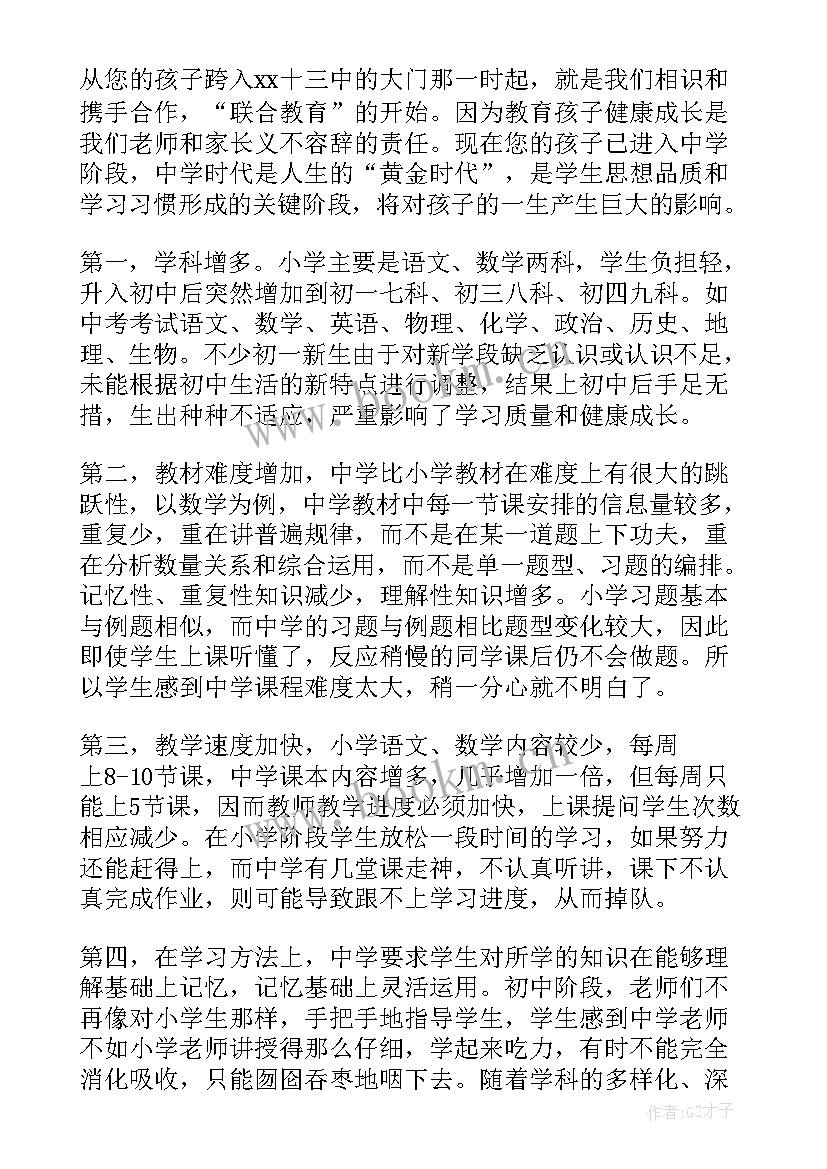 从您的孩子跨入xx十三中的大门那一时起，就是我们相识和携手合作，“联合教育”的开始。因为教育孩子健康成长是我们老师和家长义不容辞的责任。现在您的孩子已进入中学阶段，中学时代是人生的“黄金时代”，是学生思想品质和学习习惯形成的关键阶段，将对孩子的一生产生巨大的影响。

第一，学科增多。小学主要是语文、数学两科，学生负担轻，升入初中后突然增加到初一七科、初三八科、初四九科。如中考考试语文、数学、英语、物理、化学、政治、历史、地理、生物。不少初一新生由于对新学段缺乏认识或认识不足，未能根据初中生活的新特点进行调整，结果上初中后手足无措，生出种种不适应，严重影响了学习质量和健康成长。

第二，教材难度增加，中学比小学教材在难度上有很大的跳跃性，以数学为例，中学教材中每一节课安排的信息量较多，重复少，重在讲普遍规律，而不是在某一道题上下功夫，重在分析数量关系和综合运用，而不是单一题型、习题的编排。记忆性、重复性知识减少，理解性知识增多。小学习题基本与例题相似，而中学的习题与例题相比题型变化较大，因此即使学生上课听懂了，反应稍慢的同学课后仍不会做题。所以学生感到中学课程难度太大，稍一分心就不明白了。

第三，教学速度加快，小学语文、数学内容较少，每周上8-10节课，中学课本内容增多，几乎增加一倍，但每周只能上5节课，因而教师教学进度必须加快，上课提问学生次数相应减少。在小学阶段学生放松一段时间的学习，如果努力还能赶得上，而中学有几堂课走神，不认真听讲，课下不认真完成作业，则可能导致跟不上学习进度，从而掉队。

第四，在学习方法上，中学要求学生对所学的知识在能够理解基础上记忆，记忆基础上灵活运用。初中阶段，老师们不再像对小学生那样，手把手地指导学生，学生感到中学老师不如小学老师讲授得那么仔细，学起来吃力，有时不能完全消化吸收，只能囫囵吞枣地咽下去。随着学科的多样化、深

作者:GZ才子